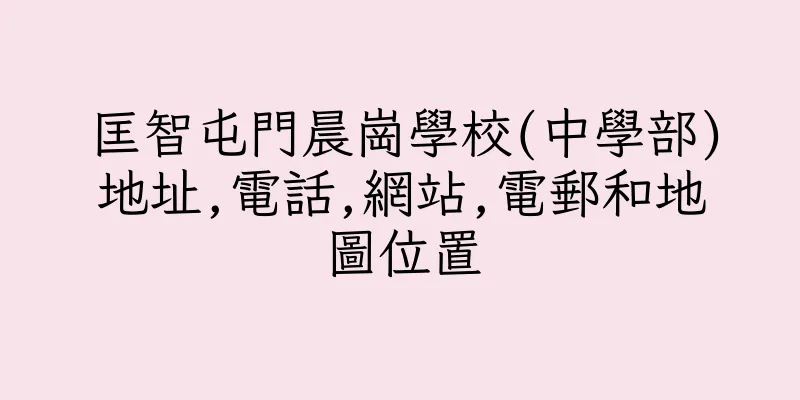 匡智屯門晨崗學校(中學部)地址,電話,網站,電郵和地圖位置